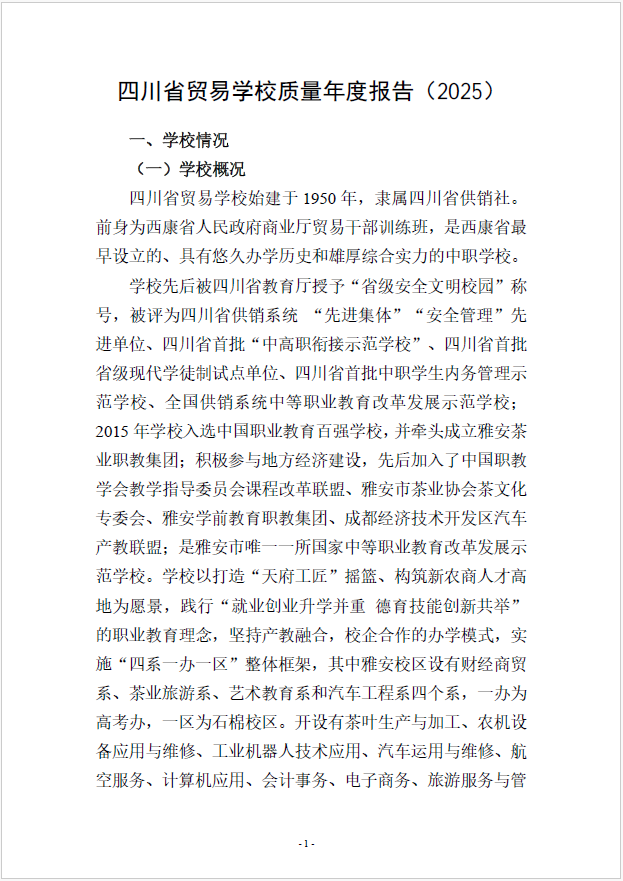 四川省贸易学校质量年度报告（2025）

一、学校情况

（一）学校概况

四川省贸易学校始建于 1950 年，隶属四川省供销社。前身为西康省人民政府商业厅贸易干部训练班，是西康省最早设立的、具有悠久办学历史和雄厚综合实力的中职学校。

学校先后被四川省教育厅授予“省级安全文明校园”称号，被评为四川省供销系统 “先进集体”“安全管理”先进单位、四川省首批“中高职衔接示范学校”、四川省首批省级现代学徒制试点单位、四川省首批中职学生内务管理示范学校、全国供销系统中等职业教育改革发展示范学校；2015 年学校入选中国职业教育百强学校，并牵头成立雅安茶业职教集团；积极参与地方经济建设，先后加入了中国职教学会教学指导委员会课程改革联盟、雅安市茶业协会茶文化专委会、雅安学前教育职教集团、成都经济技术开发区汽车产教联盟；是雅安市唯一一所国家中等职业教育改革发展示范学校。学校以打造“天府工匠”摇篮、构筑新农商人才高地为愿景，践行“就业创业升学并重 德育技能创新共举”的职业教育理念，坚持产教融合，校企合作的办学模式，实施“四系一办一区”整体框架，其中雅安校区设有财经商贸系、茶业旅游系、艺术教育系和汽车工程系四个系，一办为高考办，一区为石棉校区。开设有茶叶生产与加工、农机设备应用与维修、工业机器人技术应用、汽车运用与维修、航空服务、计算机应用、会计事务、电子商务、旅游服务与管

- 1 -